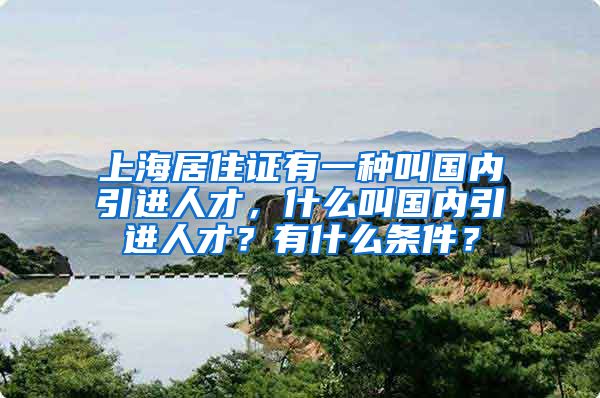 上海居住证有一种叫国内引进人才，什么叫国内引进人才？有什么条件？